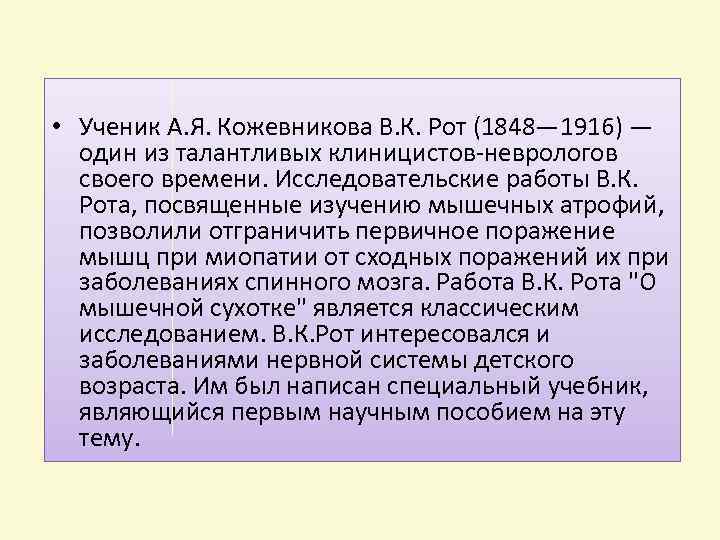 • Ученик А.Я. Кожевникова В.К. Рот (1848—1916) — один из талантливых клиницистов-неврологов своего времени. Исследовательские работы В.К. Рота, посвященные изучению мышечных атрофий, позволили отграничить первичное поражение мышц при миопатии от сходных поражений их при заболеваниях спинного мозга. Работа В.К. Рота "О мышечной сухотке" является классическим исследованием. В.К.Рот интересовался и заболеваниями нервной системы детского возраста. Им был написан специальный учебник, являющийся первым научным пособием на эту тему.